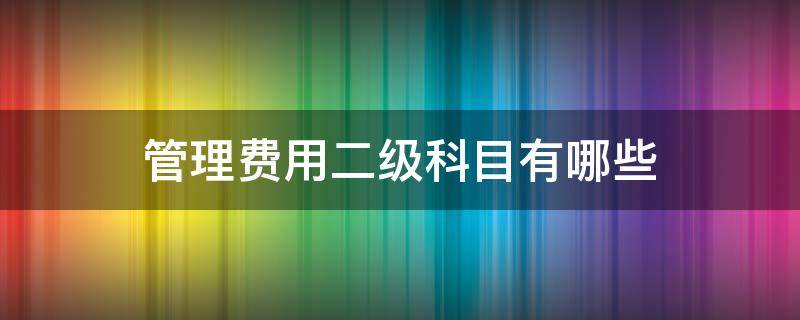 管理费用二级科目有哪些